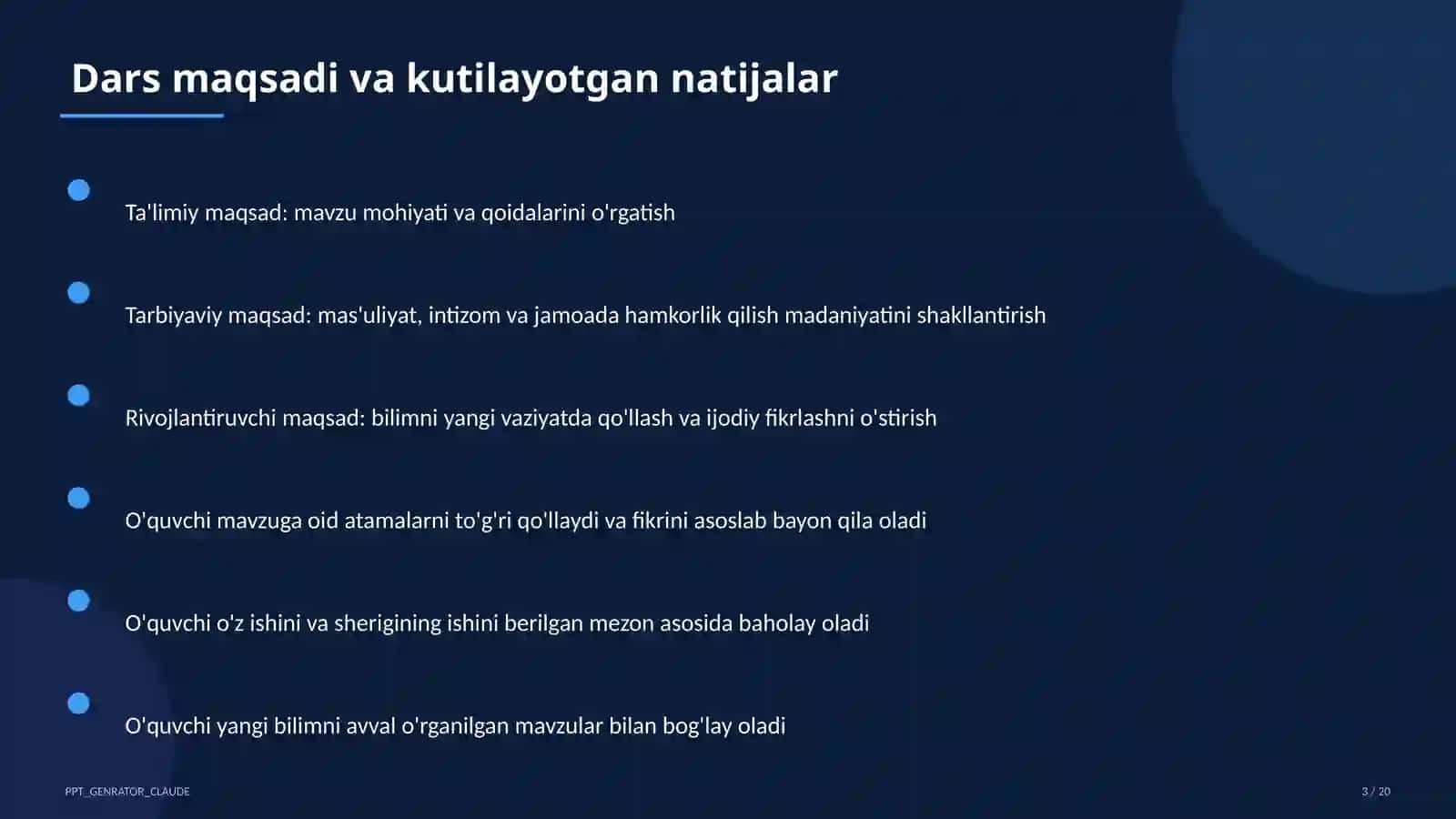 Dars maqsadi va kutilayotgan natijalar

Ta'limiy maqsad: mavzu mohiyati va qoidalarini o'rgatish

Tarbiyaviy maqsad: mas'uliyat, intizom va jamoada hamkorlik qilish madaniyatini shakllantirish

Rivojlantiruvchi maqsad: bilimni yangi vaziyatda qo'llash va ijodiy fikrlashni o'stirish

O'quvchi mavzuga oid atamalarni to'g'ri qo'llaydi va fikrini asoslab bayon qila oladi

O'quvchi o'z ishini va sherigining ishini berilgan mezon asosida baholay oladi

O'quvchi yangi bilimni avval o'rganilgan mavzular bilan bog'lay oladi

PPT_GENRATOR_CLAUDE

3 / 20